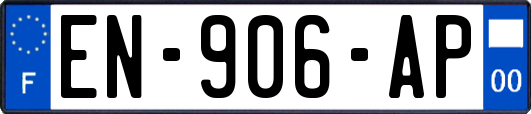 F
EN-906-AP
00